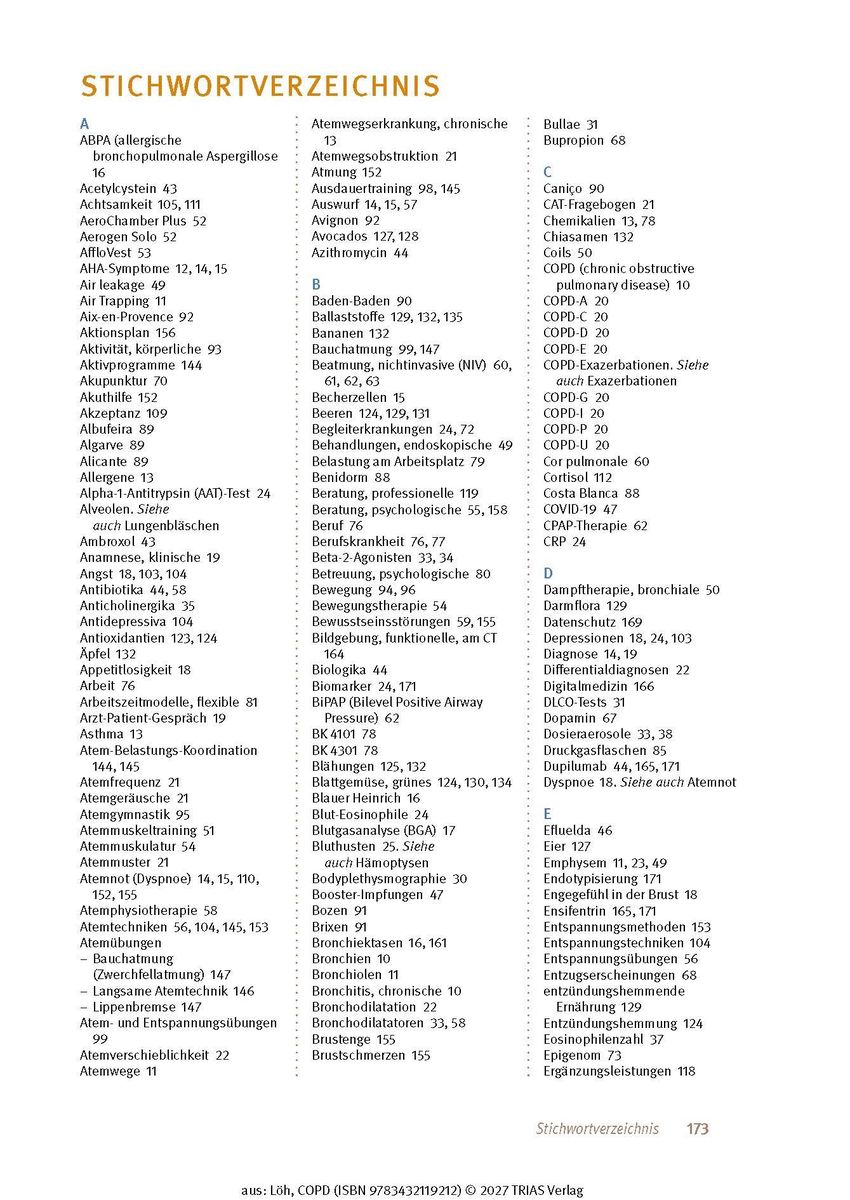 STICHWORTVERZEICHNIS

A
ABPA (allergische bronchopulmonale Aspergillose 16
Acetylcystein 43
Achtsamkeit 105, 111
AeroChamber Plus 52
Aerogen Solo 52
AffloVest 53
AHA-Symptome 12, 14, 15
Air leakage 49
Air Trapping 11
Aix-en-Provence 92
Aktionsplan 156
Aktivität, körperliche 93
Aktivprogramme 144
Akupunktur 70
Akuthilfe 152
Akzeptanz 109
Albufeira 89
Algarve 89
Alicante 89
Allergene 13
Alpha-1-Antitrypsin (AAT)-Test 24
Alveolen. Siehe auch Lungenbläschen
Ambroxol 43
Anamnese, klinische 19
Angst 18, 103, 104
Antibiotika 44, 58
Anticholinergika 35
Antidepressiva 104
Antioxidantien 123, 124
Äpfel 132
Appetitlosigkeit 18
Arbeit 76
Arbeitszeitmodelle, flexible 81
Arzt-Patient-Gespräch 19
Asthma 13
Atem-Belastungs-Koordination 144, 145
Atemfrequenz 21
Atemgeräusche 21
Atemgymnastik 95
Atemmuskeltraining 51
Atemmuskulatur 54
Atemmuster 21
Atemnot (Dyspnoe) 14, 15, 110, 152, 155
Atemphysiotherapie 58
Atemtechniken 56, 104, 145, 153
Atemübungen
– Bauchatmung (Zwerchfellatmung) 147
– Langsame Atemtechnik 146
– Lippenbremse 147
Atem- und Entspannungsübungen 99
Atemverschieblichkeit 22
Atemwege 11
Atemwegserkrankung, chronische 13
Atemwegsobstruktion 21
Atmung 152
Ausdauertraining 98, 145
Auswurf 14, 15, 57
Avignon 92
Avocados 127, 128
Azithromycin 44

B
Baden-Baden 90
Ballaststoffe 129, 132, 135
Bananen 132
Bauchatmung 99, 147
Beatmung, nichtinvasive (NIV) 60, 61, 62, 63
Becherzellen 15
Beeren 124, 129, 131
Begleiterkrankungen 24, 72
Behandlungen, endoskopische 49
Belastung am Arbeitsplatz 79
Benidorm 88
Beratung, professionelle 119
Beratung, psychologische 55, 158
Beruf 76
Berufskrankheit 76, 77
Beta-2-Agonisten 33, 34
Betreuung, psychologische 80
Bewegung 94, 96
Bewegungstherapie 54
Bewusstseinsstörungen 59, 155
Bildgebung, funktionelle, am CT 164
Biologika 44
Biomarker 24, 171
BiPAP (Bilevel Positive Airway Pressure) 62
BK 4101 78
BK 4301 78
Blähungen 125, 132
Blattgemüse, grünes 124, 130, 134
Blauer Heinrich 16
Blut-Eosinophile 24
Blutgasanalyse (BGA) 17
Bluthusten 25. Siehe auch Hämoptysen
Bodyplethysmographie 30
Booster-Impfungen 47
Bozen 91
Brixen 91
Bronchiektasen 16, 161
Bronchien 10
Bronchiolen 11
Bronchitis, chronische 10
Bronchodilatation 22
Bronchodilatatoren 33, 58
Brustenge 155
Brustschmerzen 155
Bullae 31
Bupropion 68

C
Caniço 90
CAT-Fragebogen 21
Chemikalien 13, 78
Chiasamen 132
Coils 50
COPD (chronic obstructive pulmonary disease) 10
COPD-A 20
COPD-C 20
COPD-D 20
COPD-E 20
COPD-Exazerbationen. Siehe auch Exazerbationen
COPD-G 20
COPD-I 20
COPD-P 20
COPD-U 20
Cor pulmonale 60
Cortisol 112
Costa Blanca 88
COVID-19 47
CPAP-Therapie 62
CRP 24

D
Dampftherapie, bronchiale 50
Darmflora 129
Datenschutz 169
Depressionen 18, 24, 103
Diagnose 14, 19
Differentialdiagnosen 22
Digitalmedizin 166
DLCO-Tests 31
Dopamin 67
Dosieraerosole 33, 38
Druckgasflaschen 85
Dupilumab 44, 165, 171
Dyspnoe 18. Siehe auch Atemnot

E
Efluelda 46
Eier 127
Emphysem 11, 23, 49
Endotypisierung 171
Engegefühl in der Brust 18
Ensifentrin 165, 171
Entspannungsmethoden 153
Entspannungstechniken 104
Entspannungsübungen 56
Entzugserscheinungen 68
entzündungshemmende Ernährung 129
Entzündungshemmung 124
Eosinophilenzahl 37
Epigenom 73
Ergänzungsleistungen 118

Stichwortverzeichnis 173

aus: Löh, COPD (ISBN 9783432119212) © 2027 TRIAS Verlag